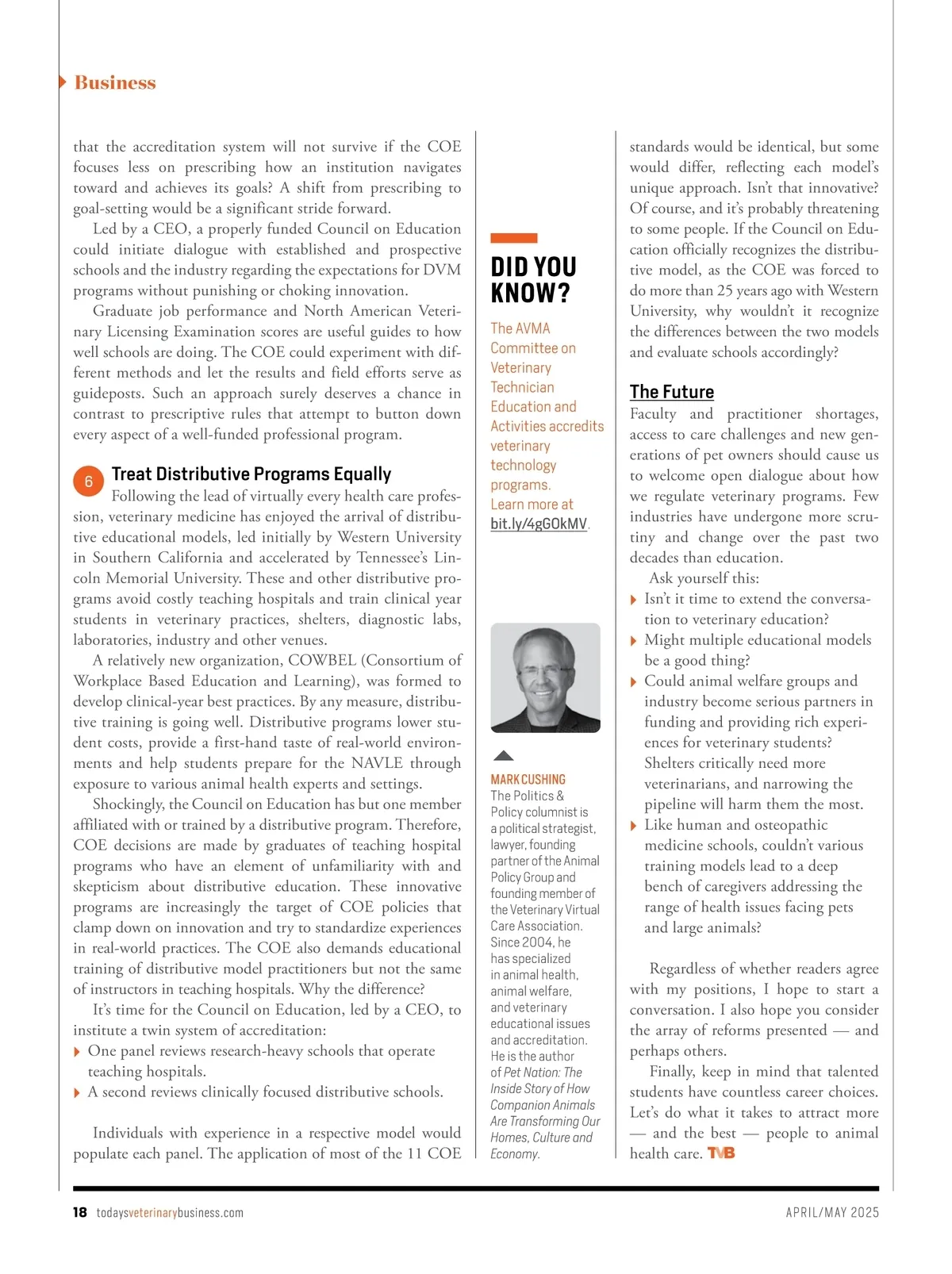 Business

that the accreditation system will not survive if the COE focuses less on prescribing how an institution navigates toward and achieves its goals? A shift from prescribing to goal-setting would be a significant stride forward.

Led by a CEO, a properly funded Council on Education could initiate dialogue with established and prospective schools and the industry regarding the expectations for DVM programs without punishing or choking innovation.

Graduate job performance and North American Veterinary Licensing Examination scores are useful guides to how well schools are doing. The COE could experiment with different methods and let the results and field efforts serve as guideposts. Such an approach surely deserves a chance in contrast to prescriptive rules that attempt to button down every aspect of a well-funded professional program.

6 Treat Distributive Programs Equally

Following the lead of virtually every health care profession, veterinary medicine has enjoyed the arrival of distributive educational models, led initially by Western University in Southern California and accelerated by Tennessee's Lincoln Memorial University. These and other distributive programs avoid costly teaching hospitals and train clinical year students in veterinary practices, shelters, diagnostic labs, laboratories, industry and other venues.

A relatively new organization, COWBEL (Consortium of Workplace Based Education and Learning), was formed to develop clinical-year best practices. By any measure, distributive training is going well. Distributive programs lower student costs, provide a first-hand taste of real-world environments and help students prepare for the NAVLE through exposure to various animal health experts and settings.

Shockingly, the Council on Education has but one member affiliated with or trained by a distributive program. Therefore, COE decisions are made by graduates of teaching hospital programs who have an element of unfamiliarity with and skepticism about distributive education. These innovative programs are increasingly the target of COE policies that clamp down on innovation and try to standardize experiences in real-world practices. The COE also demands educational training of distributive model practitioners but not the same of instructors in teaching hospitals. Why the difference?

It's time for the Council on Education, led by a CEO, to institute a twin system of accreditation:
One panel reviews research-heavy schools that operate teaching hospitals.
A second reviews clinically focused distributive schools.

Individuals with experience in a respective model would populate each panel. The application of most of the 11 COE

DID YOU KNOW?
The AVMA Committee on Veterinary Technician Education and Activities accredits veterinary technology programs. Learn more at bit.ly/4gGOkMV.

MARK CUSHING
The Politics & Policy columnist is a political strategist, lawyer, founding partner of the Animal Policy Group and founding member of the Veterinary Virtual Care Association. Since 2004, he has specialized in animal health, animal welfare, and veterinary educational issues and accreditation. He is the author of Pet Nation: The Inside Story of How Companion Animals Are Transforming Our Homes, Culture and Economy.

standards would be identical, but some would differ, reflecting each model's unique approach. Isn't that innovative? Of course, and it's probably threatening to some people. If the Council on Education officially recognizes the distributive model, as the COE was forced to do more than 25 years ago with Western University, why wouldn't it recognize the differences between the two models and evaluate schools accordingly?

The Future
Faculty and practitioner shortages, access to care challenges and new generations of pet owners should cause us to welcome open dialogue about how we regulate veterinary programs. Few industries have undergone more scrutiny and change over the past two decades than education.

Ask yourself this:
Isn't it time to extend the conversation to veterinary education?
Might multiple educational models be a good thing?
Could animal welfare groups and industry become serious partners in funding and providing rich experiences for veterinary students? Shelters critically need more veterinarians, and narrowing the pipeline will harm them the most.
Like human and osteopathic medicine schools, couldn't various training models lead to a deep bench of caregivers addressing the range of health issues facing pets and large animals?

Regardless of whether readers agree with my positions, I hope to start a conversation. I also hope you consider the array of reforms presented — and perhaps others.

Finally, keep in mind that talented students have countless career choices. Let's do what it takes to attract more — and the best — people to animal health care. TVB

18 todaysveterinarybusiness.com APRIL/MAY 2025